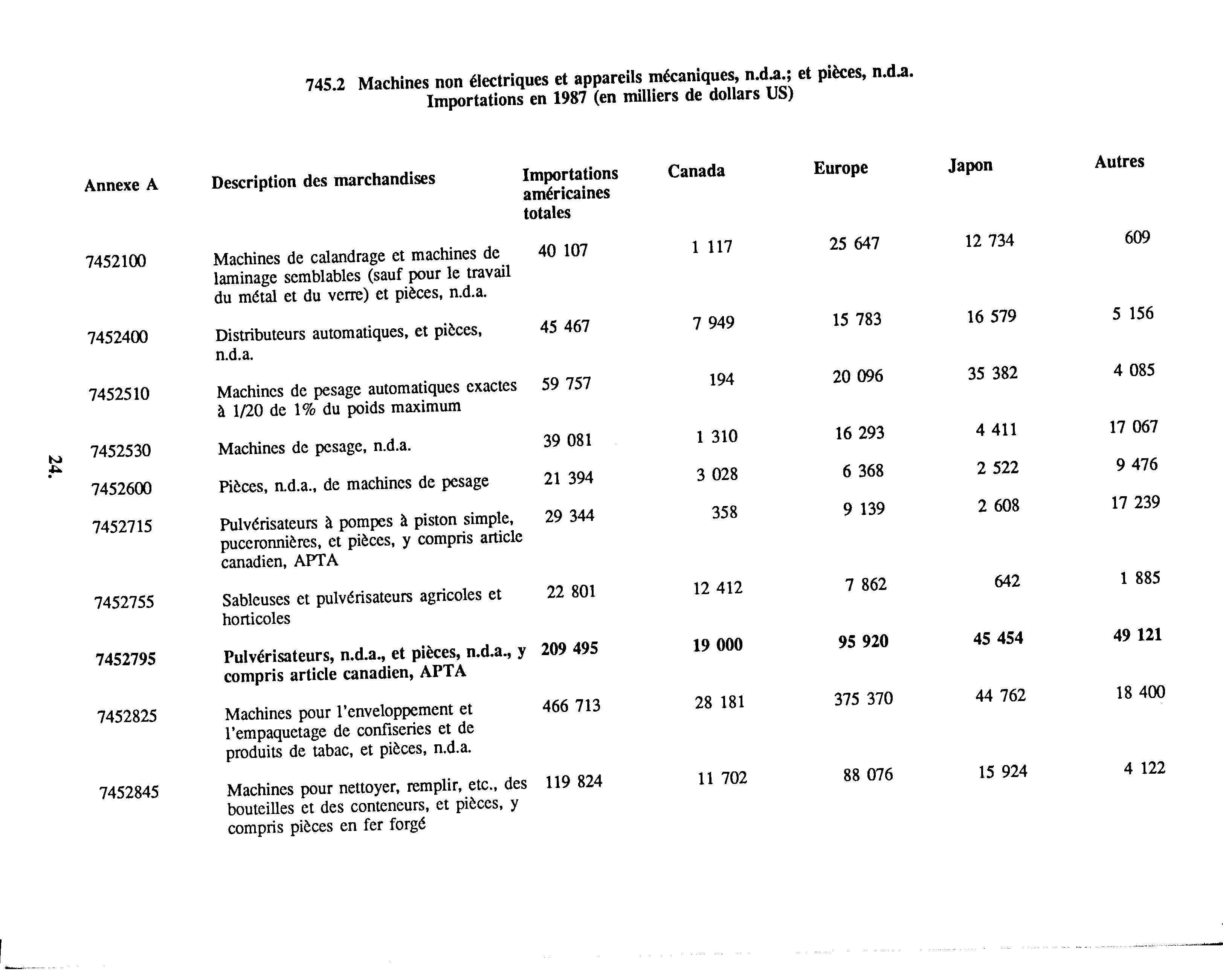 745.2 Machines non électriques et appareils mécaniques, n.d.a.; et pièces, n.d.a.
Importations en 1987 (en milliers de dollars US)

| Annexe A | Description des marchandises | Importations américaines totales | Canada | Europe | Japon | Autres |
|---|---|---|---|---|---|---|
| 7452100 | Machines de calandrage et machines de laminage semblables (sauf pour le travail du métal et du verre) et pièces, n.d.a. | 40 107 | 1 117 | 25 647 | 12 734 | 609 |
| 7452400 | Distributeurs automatiques, et pièces, n.d.a. | 45 467 | 7 949 | 15 783 | 16 579 | 5 156 |
| 7452510 | Machines de pesage automatiques exactes à 1/20 de 1% du poids maximum | 59 757 | 194 | 20 096 | 35 382 | 4 085 |
| 7452530 | Machines de pesage, n.d.a. | 39 081 | 1 310 | 16 293 | 4 411 | 17 067 |
| 7452600 | Pièces, n.d.a., de machines de pesage | 21 394 | 3 028 | 6 368 | 2 522 | 9 476 |
| 7452715 | Pulvérisateurs à pompes à piston simple, puceronnières, et pièces, y compris article canadien, APTA | 29 344 | 358 | 9 139 | 2 608 | 17 239 |
| 7452755 | Sableuses et pulvérisateurs agricoles et horticoles | 22 801 | 12 412 | 7 862 | 642 | 1 885 |
| 7452795 | Pulvérisateurs, n.d.a., et pièces, n.d.a., y compris article canadien, APTA | 209 495 | 19 000 | 95 920 | 45 454 | 49 121 |
| 7452825 | Machines pour l'enveloppement et l'empaquetage de confiseries et de produits de tabac, et pièces, n.d.a. | 466 713 | 28 181 | 375 370 | 44 762 | 18 400 |
| 7452845 | Machines pour nettoyer, remplir, etc., des bouteilles et des conteneurs, et pièces, y compris pièces en fer forgé | 119 824 | 11 702 | 88 076 | 15 924 | 4 122 |

24.